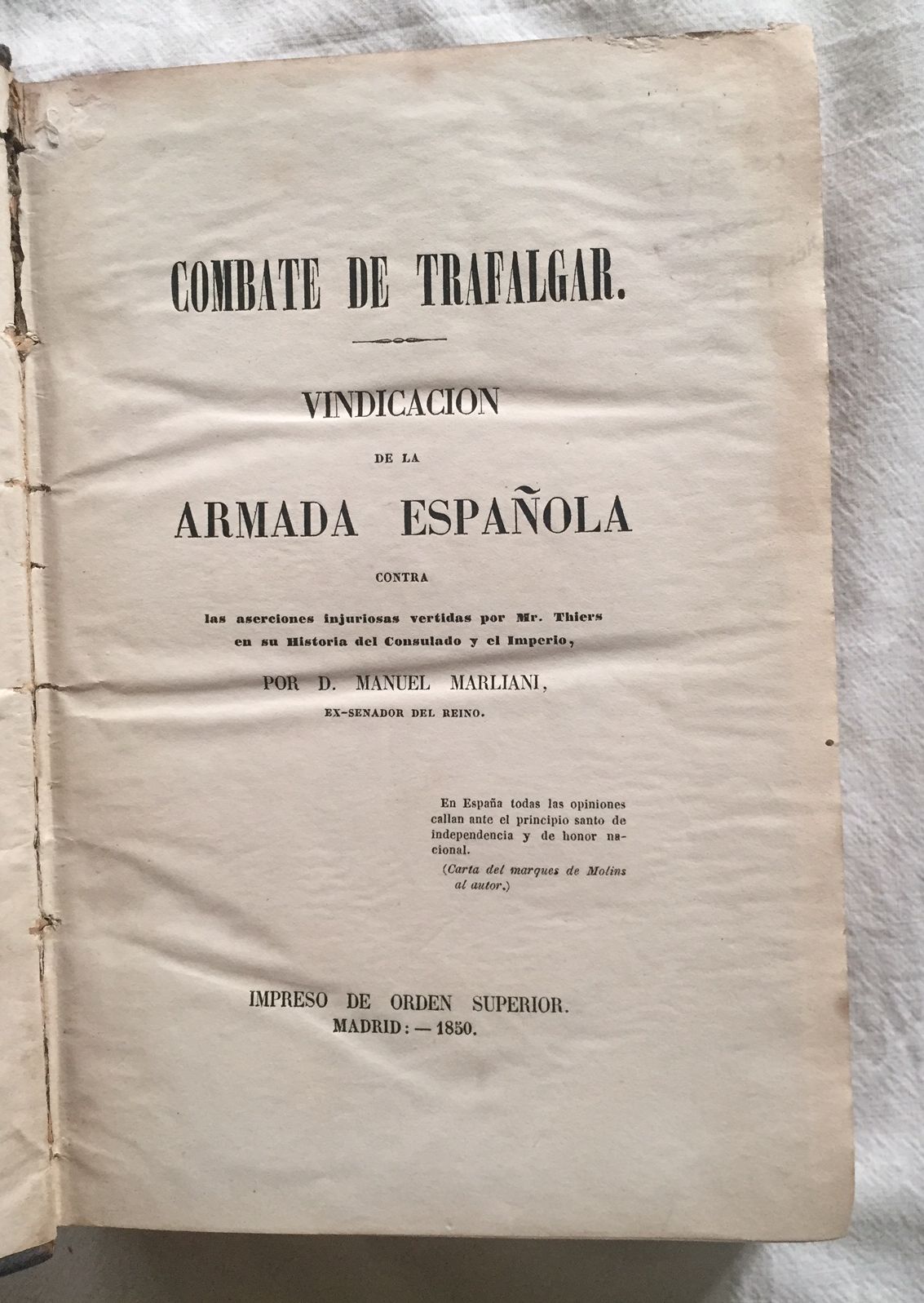 COMBATE DE TRAFALGAR.

VINDICACION

DE LA

ARMADA ESPAÑOLA

CONTRA

las aserciones injuriosas vertidas por Mr. Thiers
en su Historia del Consulado y el Imperio,

POR D. MANUEL MARLIANI,
EX-SENADOR DEL REINO.

En España todas las opiniones callan ante el principio santo de independencia y de honor nacional.

(Carta del marques de Molins al autor.)

IMPRESO DE ORDEN SUPERIOR.
MADRID: — 1850.